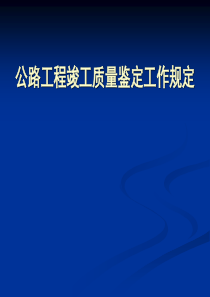 公路工程竣工质量鉴定工作规定